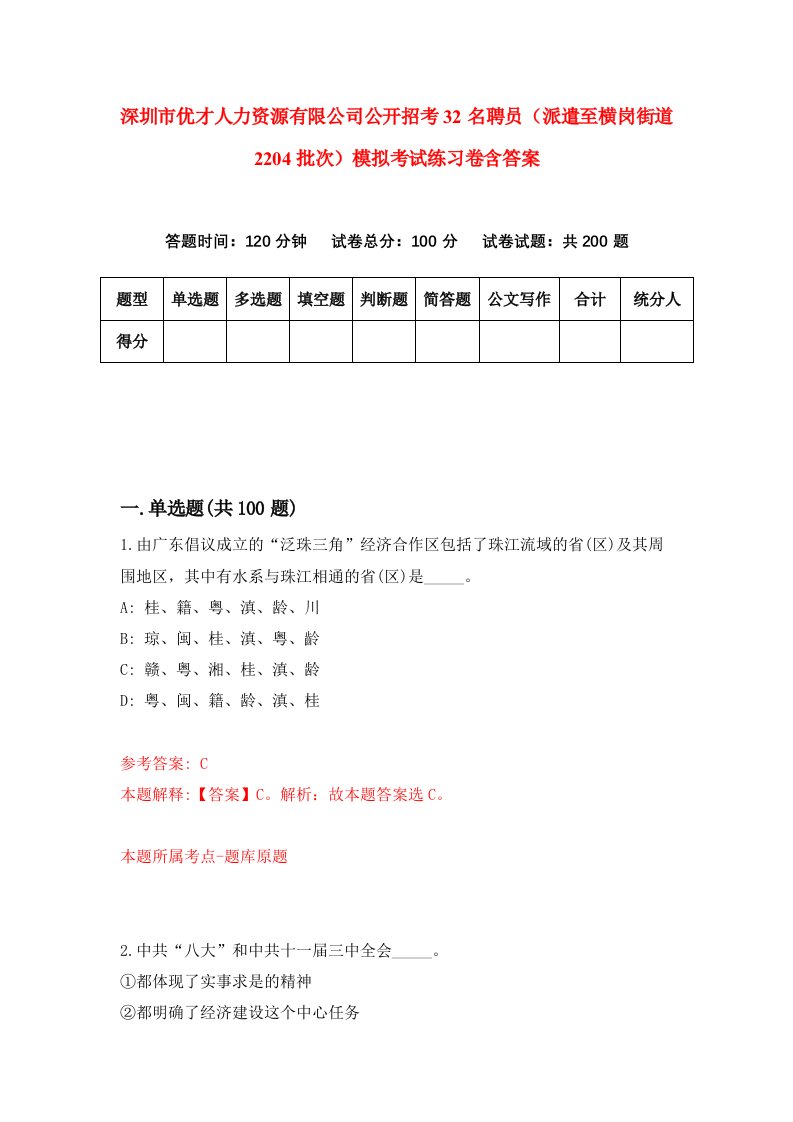 深圳市优才人力资源有限公司公开招考32名聘员（派遣至横岗街道2204批次）模拟考试练习卷含答案

答题时间：120分钟　试卷总分：100分　试卷试题：共200题

| 题型 | 单选题 | 多选题 | 填空题 | 判断题 | 简答题 | 公文写作 | 合计 | 统分人 |
|---|---|---|---|---|---|---|---|---|
| 得分 | | | | | | | | |

一.单选题(共100题)

1.由广东倡议成立的“泛珠三角”经济合作区包括了珠江流域的省(区)及其周围地区，其中有水系与珠江相通的省(区)是_____。
A: 桂、籍、粤、滇、龄、川
B: 琼、闽、桂、滇、粤、龄
C: 赣、粤、湘、桂、滇、龄
D: 粤、闽、籍、龄、滇、桂

参考答案: C
本题解释:【答案】C。解析：故本题答案选C。

本题所属考点-题库原题

2.中共“八大”和中共十一届三中全会_____。
①都体现了实事求是的精神
②都明确了经济建设这个中心任务